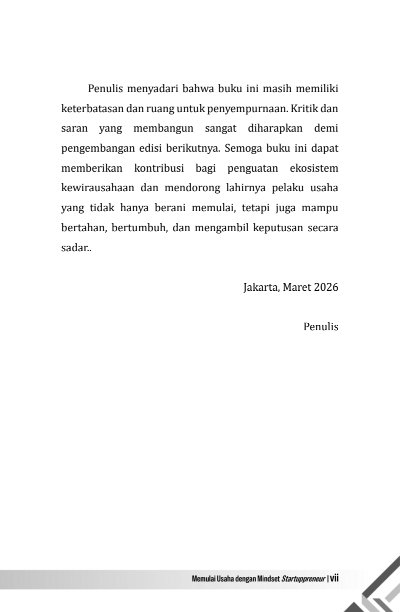 Penulis menyadari bahwa buku ini masih memiliki keterbatasan dan ruang untuk penyempurnaan. Kritik dan saran yang membangun sangat diharapkan demi pengembangan edisi berikutnya. Semoga buku ini dapat memberikan kontribusi bagi penguatan ekosistem kewirausahaan dan mendorong lahirnya pelaku usaha yang tidak hanya berani memulai, tetapi juga mampu bertahan, bertumbuh, dan mengambil keputusan secara sadar..

Jakarta, Maret 2026

Penulis

Memulai Usaha dengan Mindset Startuppreneur | vii